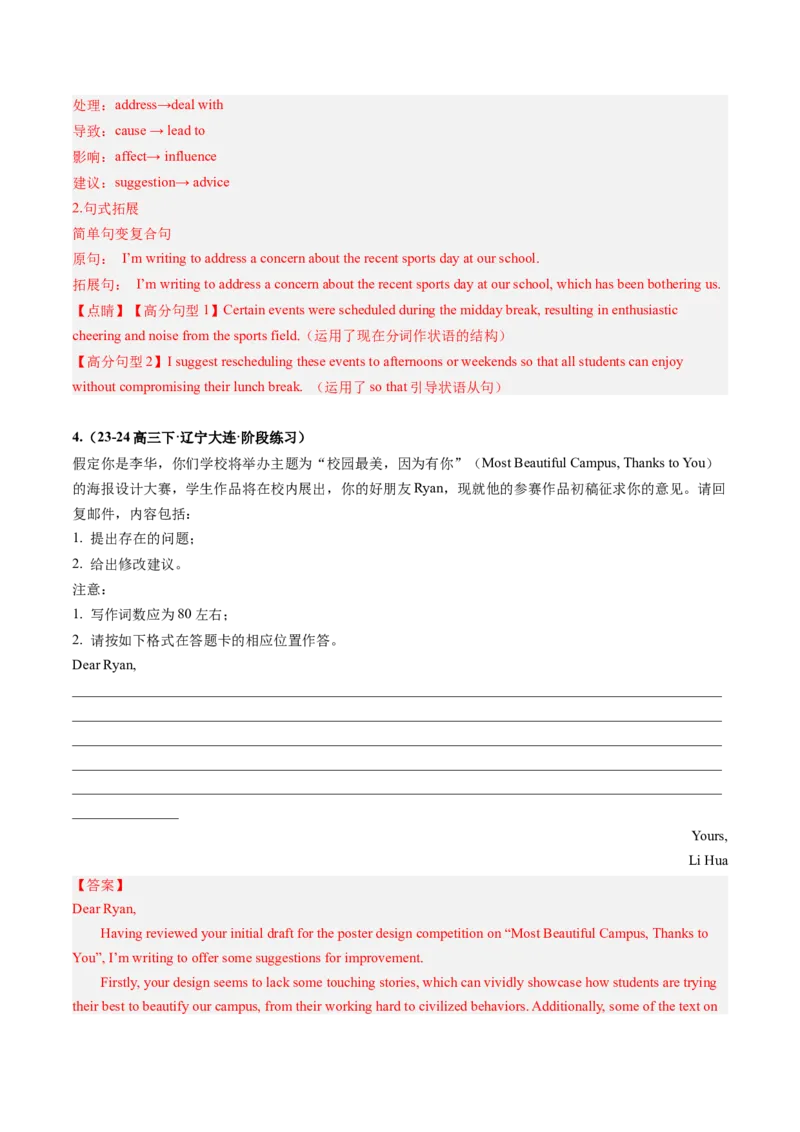 处理：address→deal with
导致：cause → lead to
影响：affect→ influence
建议：suggestion→ advice
2.句式拓展
简单句变复合句
原句： I'm writing to address a concern about the recent sports day at our school.
拓展句： I'm writing to address a concern about the recent sports day at our school, which has been bothering us.
【点睛】【高分句型 1】Certain events were scheduled during the midday break, resulting in enthusiastic cheering and noise from the sports field.（运用了现在分词作状语的结构）
【高分句型 2】I suggest rescheduling these events to afternoons or weekends so that all students can enjoy without compromising their lunch break. （运用了 so that 引导状语从句）

4.（23-24 高三下·辽宁大连·阶段练习）
假定你是李华，你们学校将举办主题为“校园最美，因为有你”（Most Beautiful Campus, Thanks to You）的海报设计大赛，学生作品将在校内展出，你的好朋友 Ryan，现就他的参赛作品初稿征求你的意见。请回复邮件，内容包括：
1. 提出存在的问题；
2. 给出修改建议。
注意：
1. 写作词数应为 80 左右；
2. 请按如下格式在答题卡的相应位置作答。
Dear Ryan,

Yours,
Li Hua
【答案】
Dear Ryan,
Having reviewed your initial draft for the poster design competition on “Most Beautiful Campus, Thanks to You”, I'm writing to offer some suggestions for improvement.
Firstly, your design seems to lack some touching stories, which can vividly showcase how students are trying their best to beautify our campus, from their working hard to civilized behaviors. Additionally, some of the text on